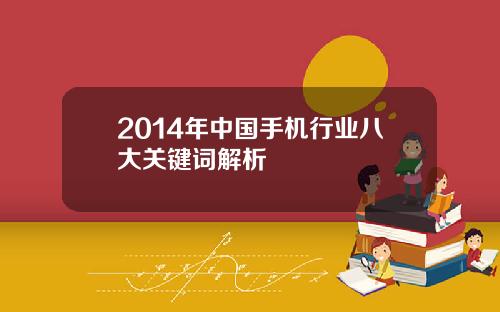 2014年中国手机行业八大关键词解析